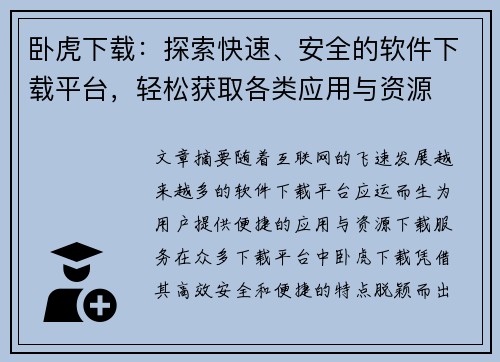 卧虎下载：探索快速、安全的软件下载平台，轻松获取各类应用与资源

文章摘要随着互联网的飞速发展越来越多的软件下载平台应运而生为用户提供便捷的应用与资源下载服务在众多下载平台中卧虎下载凭借其高效安全和便捷的特点脱颖而出